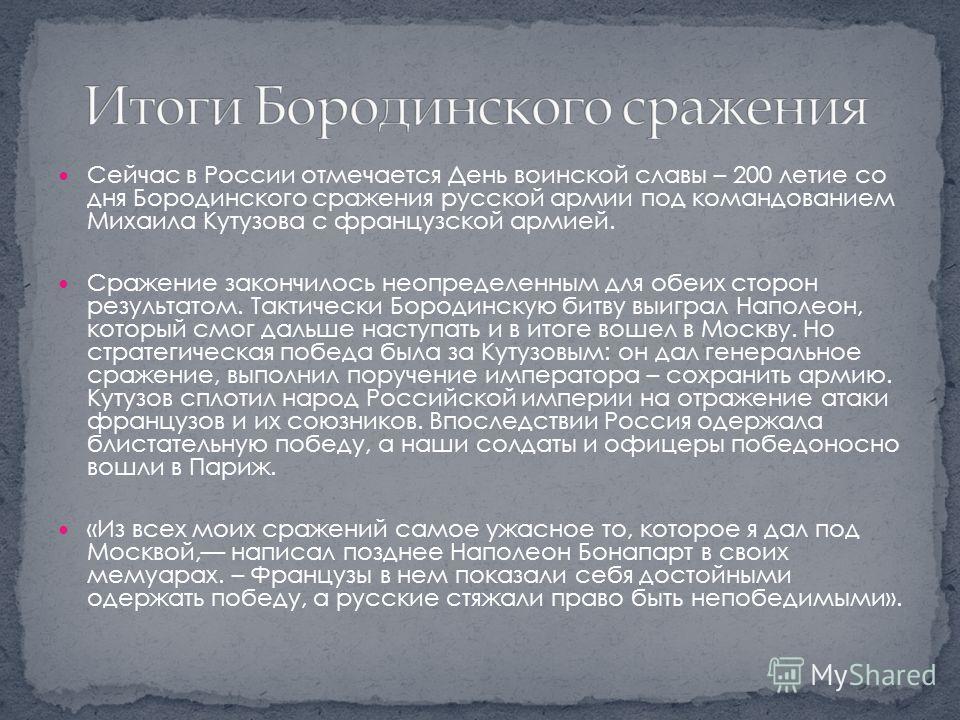 Итоги Бородинского сражения

Сейчас в России отмечается День воинской славы – 200 летие со дня Бородинского сражения русской армии под командованием Михаила Кутузова с французской армией.

Сражение закончилось неопределенным для обеих сторон результатом. Тактически Бородинскую битву выиграл Наполеон, который смог дальше наступать и в итоге вошел в Москву. Но стратегическая победа была за Кутузовым: он дал генеральное сражение, выполнил поручение императора – сохранить армию. Кутузов сплотил народ Российской империи на отражение атаки французов и их союзников. Впоследствии Россия одержала блистательную победу, а наши солдаты и офицеры победоносно вошли в Париж.

«Из всех моих сражений самое ужасное то, которое я дал под Москвой,— написал позднее Наполеон Бонапарт в своих мемуарах. – Французы в нем показали себя достойными одержать победу, а русские стяжали право быть непобедимыми».

MyShared